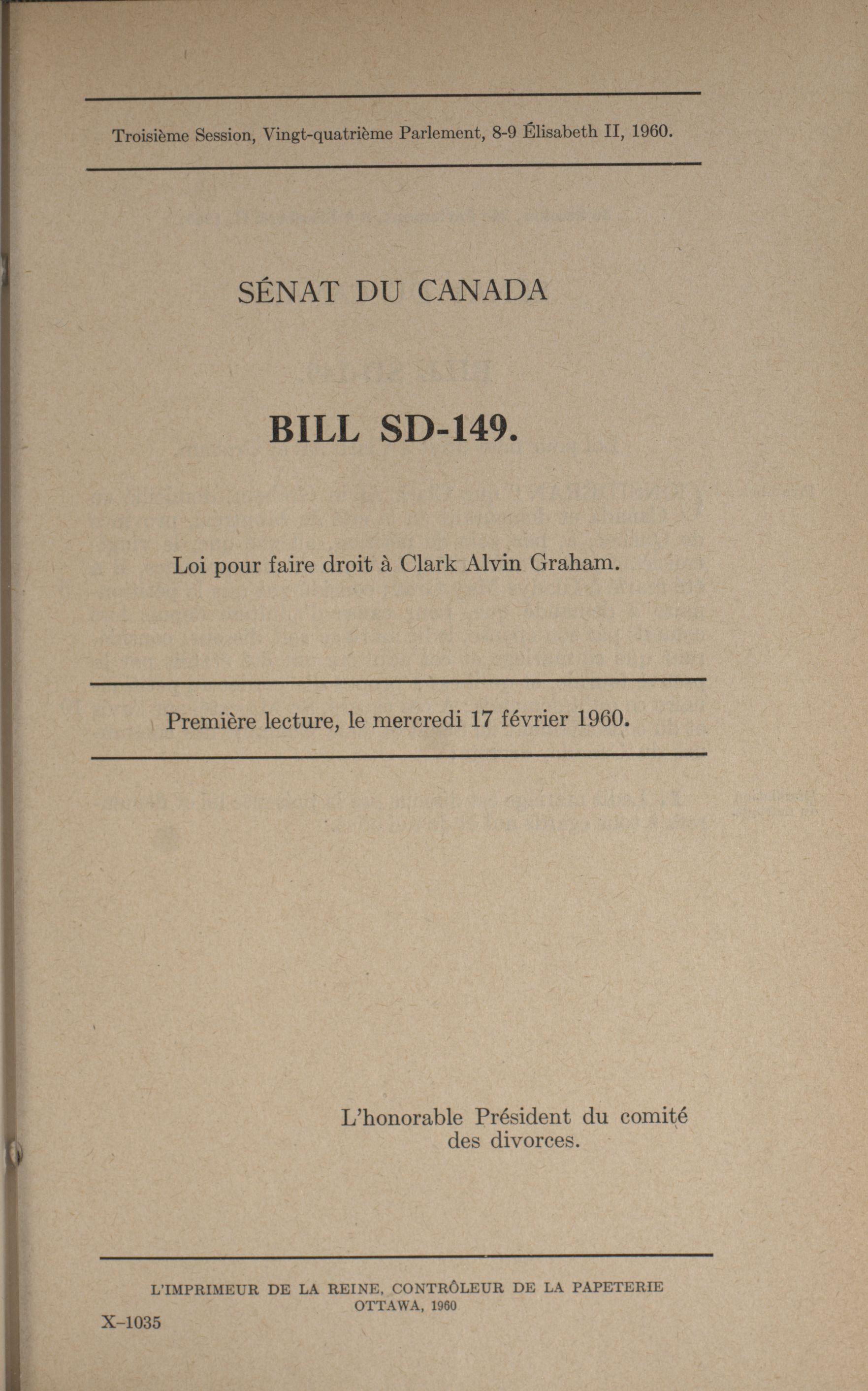 Troisième Session, Vingt-quatrième Parlement, 8-9 Élisabeth II, 1960.

SÉNAT DU CANADA

BILL SD-149.

Loi pour faire droit à Clark Alvin Graham.

Première lecture, le mercredi 17 février 1960.

L'honorable Président du comité des divorces.

L'IMPRIMEUR DE LA REINE, CONTRÔLEUR DE LA PAPETERIE
OTTAWA, 1960

X-1035